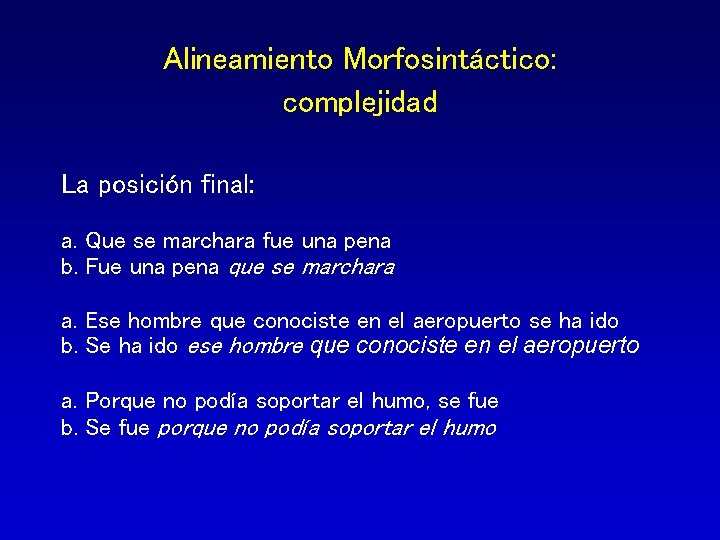 Alineamiento Morfosintáctico:
complejidad

La posición final:

a. Que se marchara fue una pena
b. Fue una pena que se marchara

a. Ese hombre que conociste en el aeropuerto se ha ido
b. Se ha ido ese hombre que conociste en el aeropuerto

a. Porque no podía soportar el humo, se fue
b. Se fue porque no podía soportar el humo